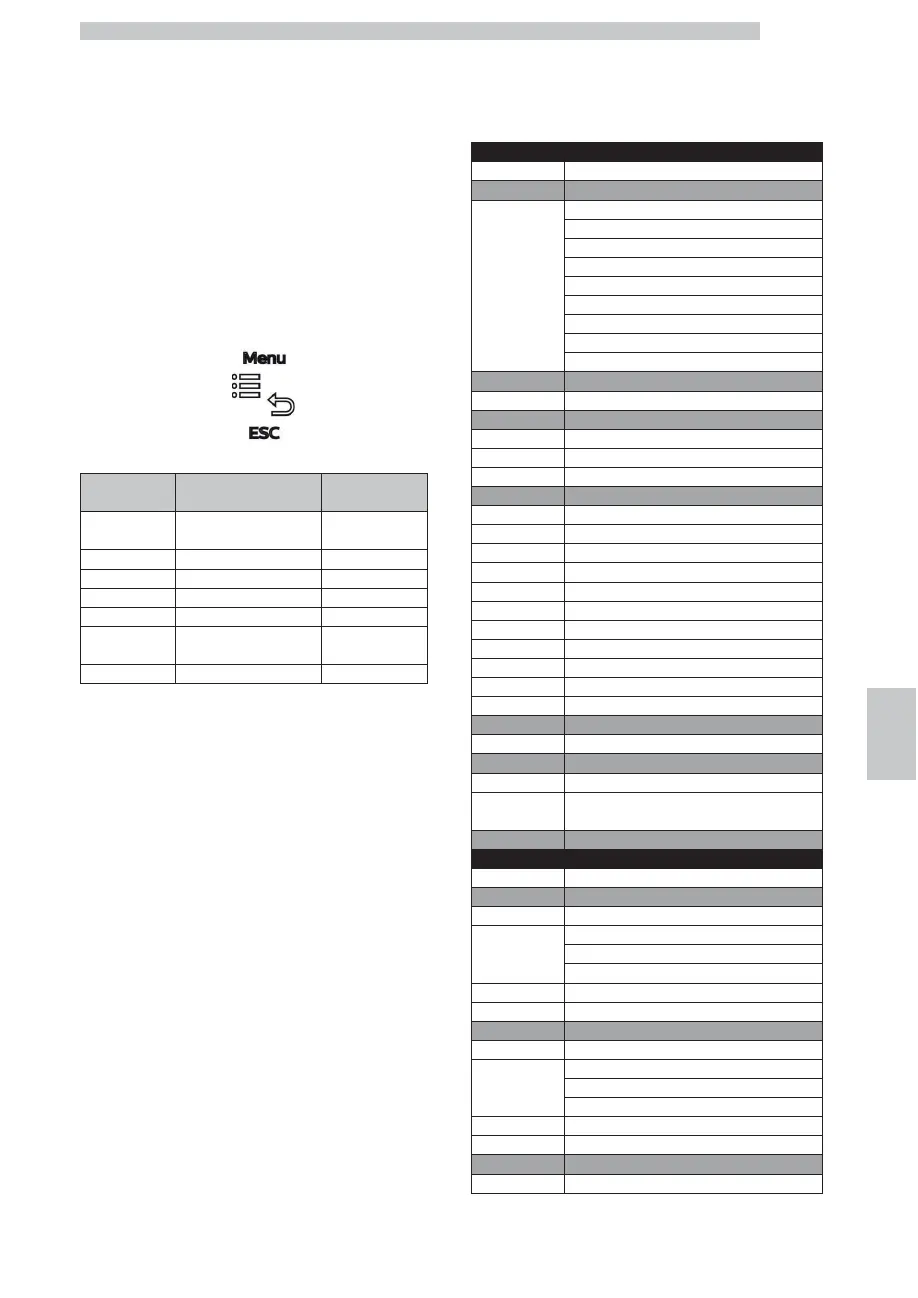 Menu

ESC